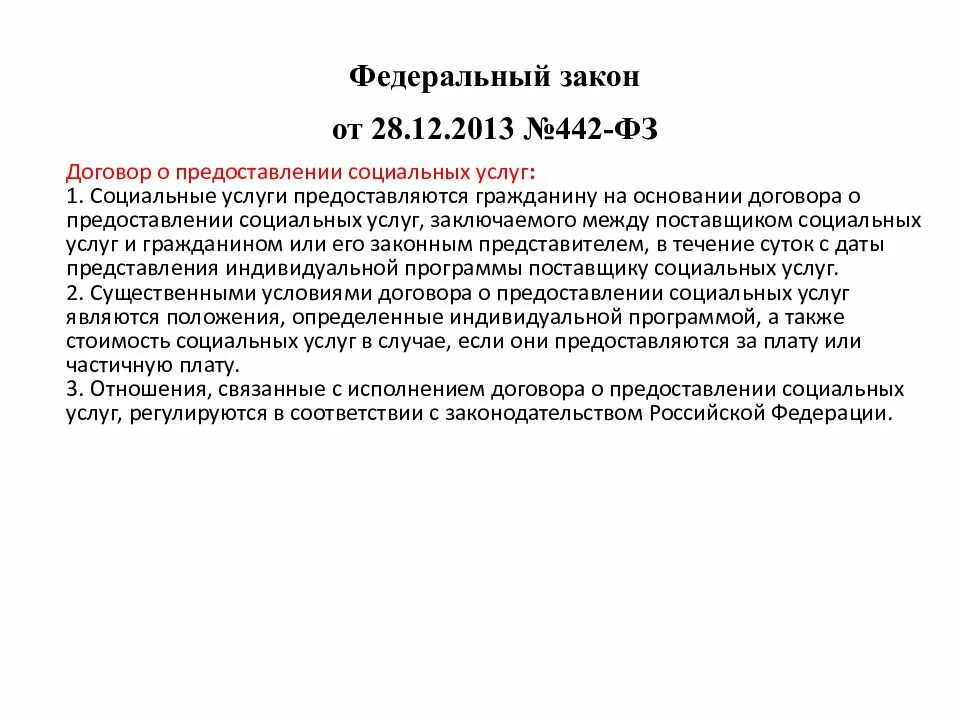 Федеральный закон

от 28.12.2013 №442-ФЗ

Договор о предоставлении социальных услуг:
1. Социальные услуги предоставляются гражданину на основании договора о предоставлении социальных услуг, заключаемого между поставщиком социальных услуг и гражданином или его законным представителем, в течение суток с даты представления индивидуальной программы поставщику социальных услуг.
2. Существенными условиями договора о предоставлении социальных услуг являются положения, определенные индивидуальной программой, а также стоимость социальных услуг в случае, если они предоставляются за плату или частичную плату.
3. Отношения, связанные с исполнением договора о предоставлении социальных услуг, регулируются в соответствии с законодательством Российской Федерации.